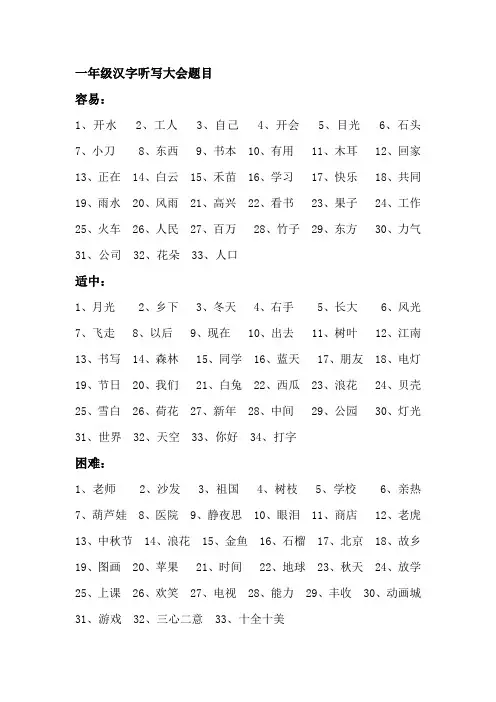 一年级汉字听写大会题目

容易：

1、开水　2、工人　3、自己　4、开会　5、目光　6、石头

7、小刀　8、东西　9、书本　10、有用　11、木耳　12、回家

13、正在　14、白云　15、禾苗　16、学习　17、快乐　18、共同

19、雨水　20、风雨　21、高兴　22、看书　23、果子　24、工作

25、火车　26、人民　27、百万　28、竹子　29、东方　30、力气

31、公司　32、花朵　33、人口

适中：

1、月光　2、乡下　3、冬天　4、右手　5、长大　6、风光

7、飞走　8、以后　9、现在　10、出去　11、树叶　12、江南

13、书写　14、森林　15、同学　16、蓝天　17、朋友　18、电灯

19、节日　20、我们　21、白兔　22、西瓜　23、浪花　24、贝壳

25、雪白　26、荷花　27、新年　28、中间　29、公园　30、灯光

31、世界　32、天空　33、你好　34、打字

困难：

1、老师　2、沙发　3、祖国　4、树枝　5、学校　6、亲热

7、葫芦娃　8、医院　9、静夜思　10、眼泪　11、商店　12、老虎

13、中秋节　14、浪花　15、金鱼　16、石榴　17、北京　18、故乡

19、图画　20、苹果　21、时间　22、地球　23、秋天　24、放学

25、上课　26、欢笑　27、电视　28、能力　29、丰收　30、动画城

31、游戏　32、三心二意　33、十全十美